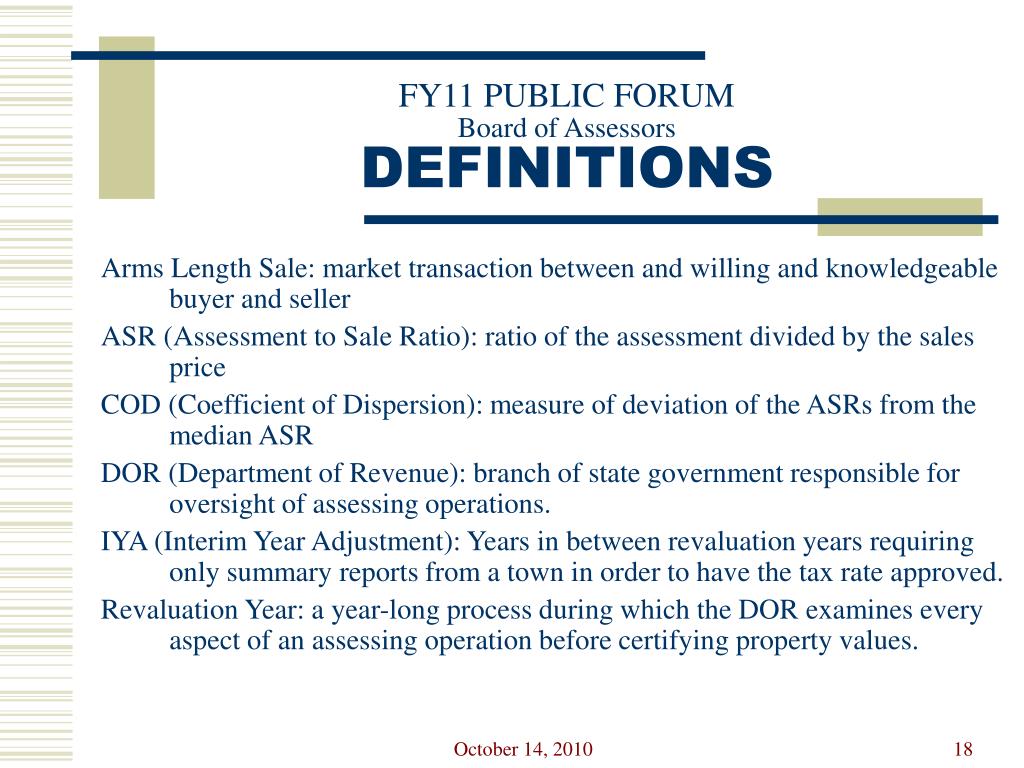 FY11 PUBLIC FORUM
Board of Assessors
DEFINITIONS

Arms Length Sale: market transaction between and willing and knowledgeable buyer and seller

ASR (Assessment to Sale Ratio): ratio of the assessment divided by the sales price

COD (Coefficient of Dispersion): measure of deviation of the ASRs from the median ASR

DOR (Department of Revenue): branch of state government responsible for oversight of assessing operations.

IYA (Interim Year Adjustment): Years in between revaluation years requiring only summary reports from a town in order to have the tax rate approved.

Revaluation Year: a year-long process during which the DOR examines every aspect of an assessing operation before certifying property values.

October 14, 2010

18